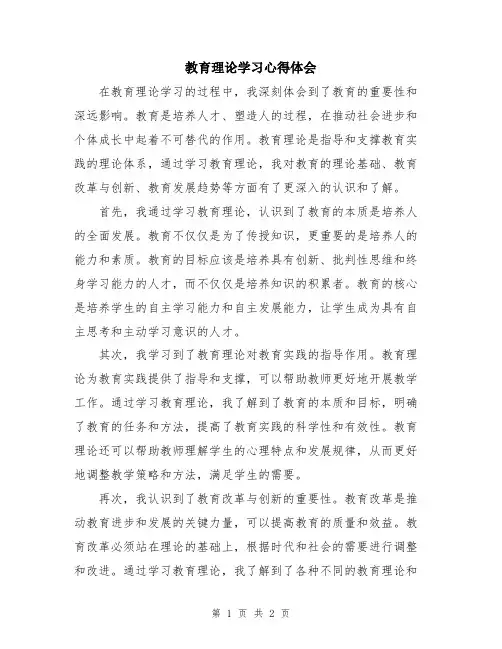 教育理论学习心得体会

在教育理论学习的过程中，我深刻体会到了教育的重要性和深远影响。教育是培养人才、塑造人的过程，在推动社会进步和个体成长中起着不可替代的作用。教育理论是指导和支撑教育实践的理论体系，通过学习教育理论，我对教育的理论基础、教育改革与创新、教育发展趋势等方面有了更深入的认识和了解。

首先，我通过学习教育理论，认识到了教育的本质是培养人的全面发展。教育不仅仅是为了传授知识，更重要的是培养人的能力和素质。教育的目标应该是培养具有创新、批判性思维和终身学习能力的人才，而不仅仅是培养知识的积累者。教育的核心是培养学生的自主学习能力和自主发展能力，让学生成为具有自主思考和主动学习意识的人才。

其次，我学习到了教育理论对教育实践的指导作用。教育理论为教育实践提供了指导和支撑，可以帮助教师更好地开展教学工作。通过学习教育理论，我了解到了教育的本质和目标，明确了教育的任务和方法，提高了教育实践的科学性和有效性。教育理论还可以帮助教师理解学生的心理特点和发展规律，从而更好地调整教学策略和方法，满足学生的需要。

再次，我认识到了教育改革与创新的重要性。教育改革是推动教育进步和发展的关键力量，可以提高教育的质量和效益。教育改革必须站在理论的基础上，根据时代和社会的需要进行调整和改进。通过学习教育理论，我了解到了各种不同的教育理论和

第 1 页 共 2 页